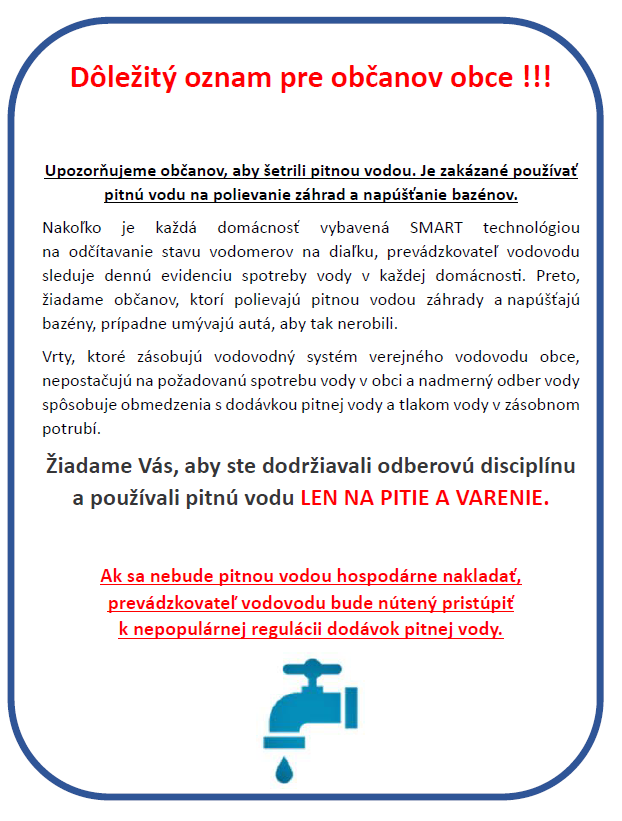 Dôležitý oznam pre občanov obce !!!

Upozorňujeme občanov, aby šetrili pitnou vodou. Je zakázané používať pitnú vodu na polievanie záhrad a napúšťanie bazénov.

Nakoľko je každá domácnosť vybavená SMART technológiou na odčítavanie stavu vodomerov na diaľku, prevádzkovateľ vodovodu sleduje dennú evidenciu spotreby vody v každej domácnosti. Preto, žiadame občanov, ktorí polievajú pitnou vodou záhrady a napúšťajú bazény, prípadne umývajú autá, aby tak nerobili.

Vrty, ktoré zásobujú vodovodný systém verejného vodovodu obce, nepostačujú na požadovanú spotrebu vody v obci a nadmerný odber vody spôsobuje obmedzenia s dodávkou pitnej vody a tlakom vody v zásobnom potrubí.

Žiadame Vás, aby ste dodržiavali odberovú disciplínu a používali pitnú vodu LEN NA PITIE A VARENIE.

Ak sa nebude pitnou vodou hospodárne nakladať, prevádzkovateľ vodovodu bude nútený pristúpiť k nepopulárnej regulácii dodávok pitnej vody.